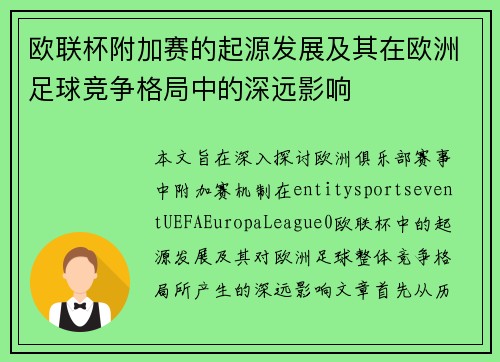 欧联杯附加赛的起源发展及其在欧洲足球竞争格局中的深远影响

本文旨在深入探讨欧洲俱乐部赛事中附加赛机制在entitysportseventUEFAEuropaLeague0欧联杯中的起源发展及其对欧洲足球整体竞争格局所产生的深远影响文章首先从历